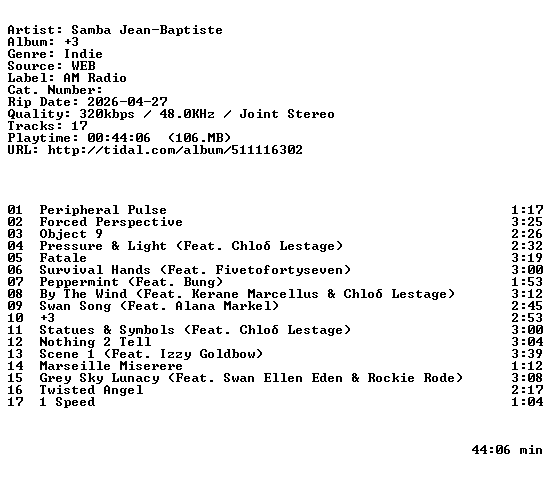 Artist: Samba Jean-Baptiste
Album: +3
Genre: Indie
Source: WEB
Label: AM Radio
Cat. Number:
Rip Date: 2026-04-27
Quality: 320kbps / 48.0KHz / Joint Stereo
Tracks: 17
Playtime: 00:44:06 (106.MB)
URL: http://tidal.com/album/511116302

| | | |
|---|---|---|
| 01 | Peripheral Pulse | 1:17 |
| 02 | Forced Perspective | 3:25 |
| 03 | Object 9 | 2:26 |
| 04 | Pressure & Light (Feat. Chloδ Lestage) | 2:32 |
| 05 | Fatale | 3:19 |
| 06 | Survival Hands (Feat. Fivetofortyseven) | 3:00 |
| 07 | Peppermint (Feat. Bung) | 1:53 |
| 08 | By The Wind (Feat. Kerane Marcellus & Chloδ Lestage) | 3:12 |
| 09 | Swan Song (Feat. Alana Markel) | 2:45 |
| 10 | +3 | 2:53 |
| 11 | Statues & Symbols (Feat. Chloδ Lestage) | 3:00 |
| 12 | Nothing 2 Tell | 3:04 |
| 13 | Scene 1 (Feat. Izzy Goldbow) | 3:39 |
| 14 | Marseille Miserere | 1:12 |
| 15 | Grey Sky Lunacy (Feat. Swan Ellen Eden & Rockie Rode) | 3:08 |
| 16 | Twisted Angel | 2:17 |
| 17 | 1 Speed | 1:04 |

44:06 min